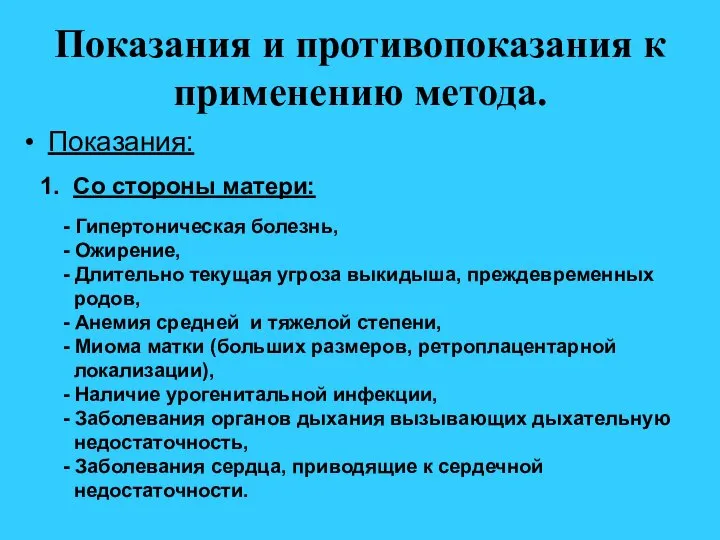 Показания и противопоказания к применению метода.

• Показания:

1. Со стороны матери:

- Гипертоническая болезнь,
- Ожирение,
- Длительно текущая угроза выкидыша, преждевременных родов,
- Анемия средней и тяжелой степени,
- Миома матки (больших размеров, ретроплацентарной локализации),
- Наличие урогенитальной инфекции,
- Заболевания органов дыхания вызывающих дыхательную недостаточность,
- Заболевания сердца, приводящие к сердечной недостаточности.